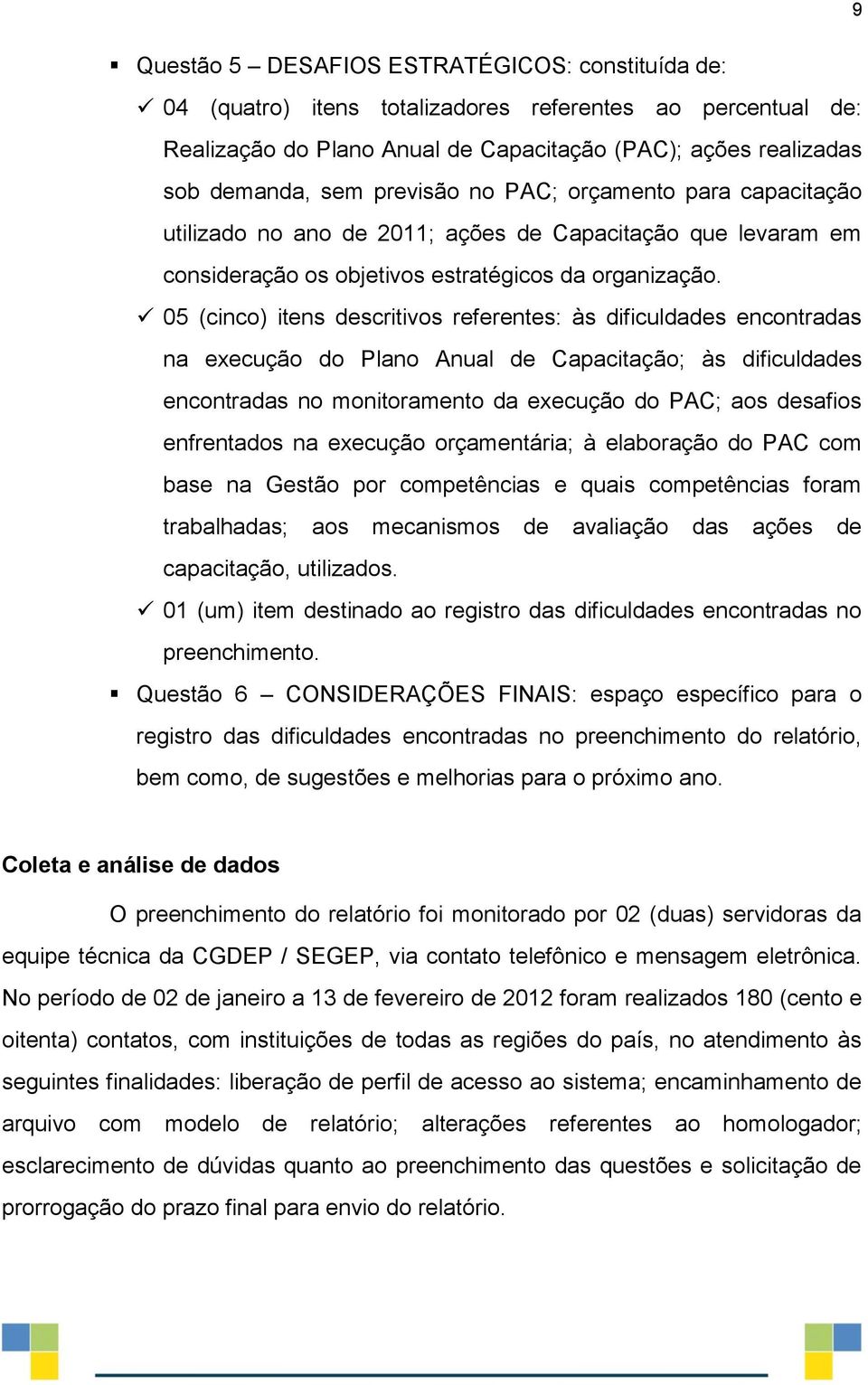 9

▪ Questão 5 – DESAFIOS ESTRATÉGICOS: constituída de:

✓ 04 (quatro) itens totalizadores referentes ao percentual de: Realização do Plano Anual de Capacitação (PAC); ações realizadas sob demanda, sem previsão no PAC; orçamento para capacitação utilizado no ano de 2011; ações de Capacitação que levaram em consideração os objetivos estratégicos da organização.

✓ 05 (cinco) itens descritivos referentes: às dificuldades encontradas na execução do Plano Anual de Capacitação; às dificuldades encontradas no monitoramento da execução do PAC; aos desafios enfrentados na execução orçamentária; à elaboração do PAC com base na Gestão por competências e quais competências foram trabalhadas; aos mecanismos de avaliação das ações de capacitação, utilizados.

✓ 01 (um) item destinado ao registro das dificuldades encontradas no preenchimento.

▪ Questão 6 – CONSIDERAÇÕES FINAIS: espaço específico para o registro das dificuldades encontradas no preenchimento do relatório, bem como, de sugestões e melhorias para o próximo ano.

Coleta e análise de dados

O preenchimento do relatório foi monitorado por 02 (duas) servidoras da equipe técnica da CGDEP / SEGEP, via contato telefônico e mensagem eletrônica. No período de 02 de janeiro a 13 de fevereiro de 2012 foram realizados 180 (cento e oitenta) contatos, com instituições de todas as regiões do país, no atendimento às seguintes finalidades: liberação de perfil de acesso ao sistema; encaminhamento de arquivo com modelo de relatório; alterações referentes ao homologador; esclarecimento de dúvidas quanto ao preenchimento das questões e solicitação de prorrogação do prazo final para envio do relatório.